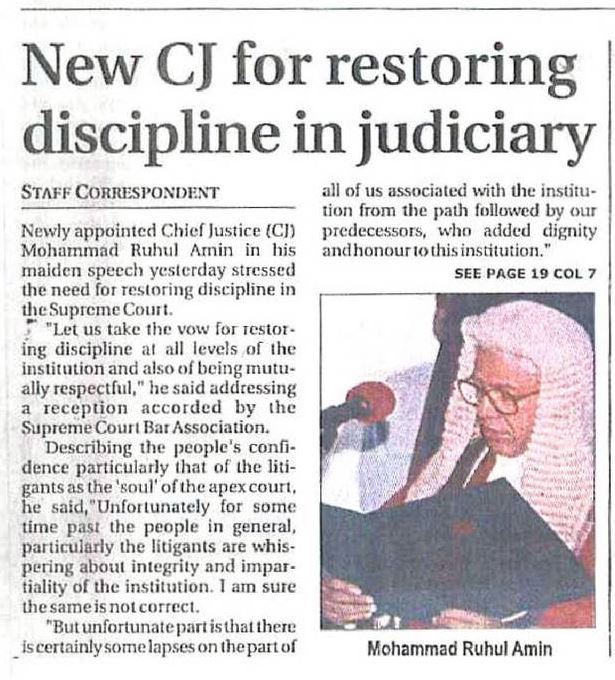 New CJ for restoring discipline in judiciary

STAFF CORRESPONDENT

Newly appointed Chief Justice (CJ) Mohammad Ruhul Amin in his maiden speech yesterday stressed the need for restoring discipline in the Supreme Court.

"Let us take the vow for restoring discipline at all levels of the institution and also of being mutually respectful," he said addressing a reception accorded by the Supreme Court Bar Association.

Describing the people's confidence particularly that of the litigants as the 'soul' of the apex court, he said,"Unfortunately for some time past the people in general, particularly the litigants are whispering about integrity and impartiality of the institution. I am sure the same is not correct.

"But unfortunate part is that there is certainly some lapses on the part of all of us associated with the institution from the path followed by our predecessors, who added dignity and honour to this institution."

SEE PAGE 19 COL 7

Mohammad Ruhul Amin